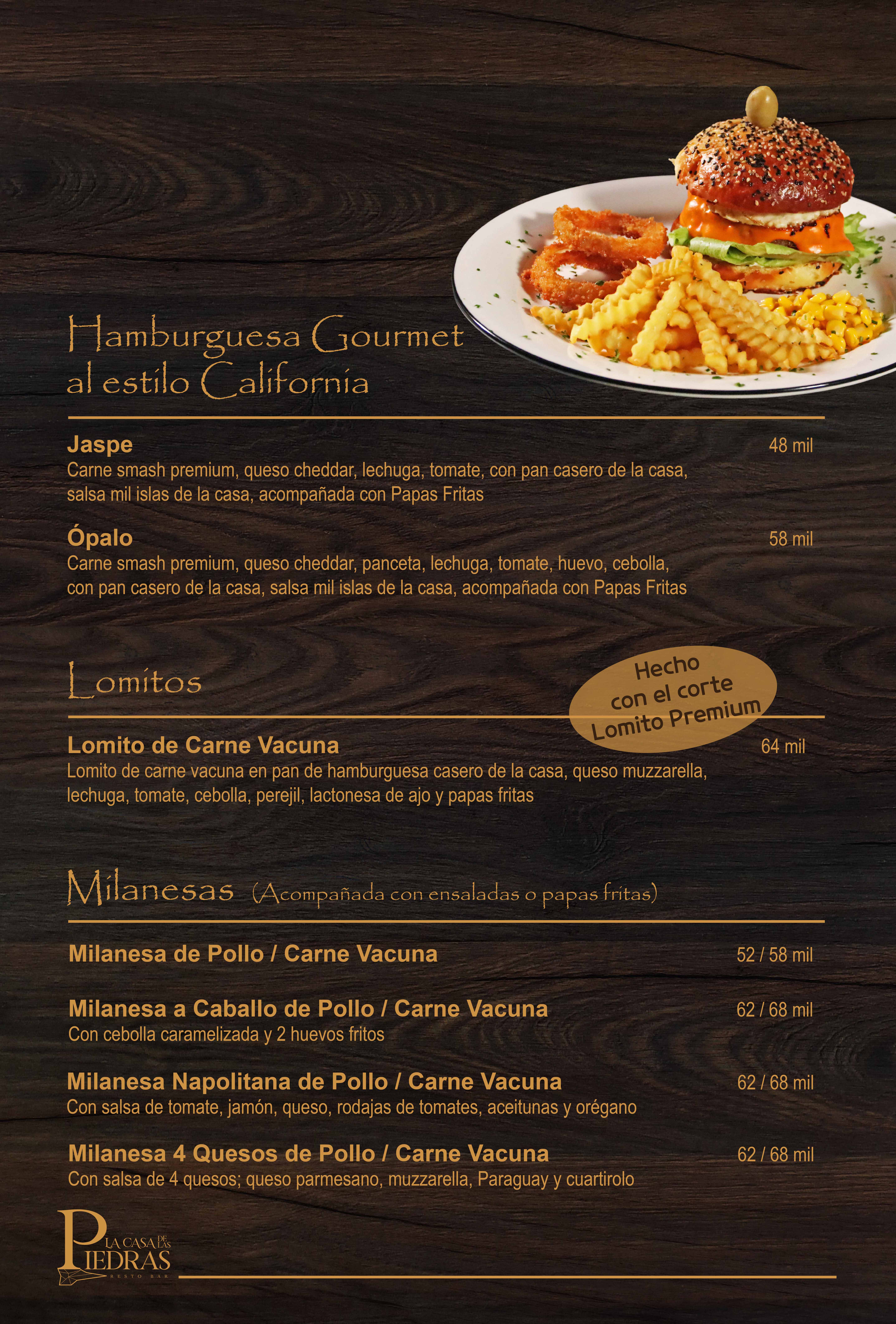 Hamburguesa Gourmet al estilo California

Jaspe
48 mil
Carne smash premium, queso cheddar, lechuga, tomate, con pan casero de la casa, salsa mil islas de la casa, acompañada con Papas Fritas

Ópalo
58 mil
Carne smash premium, queso cheddar, panceta, lechuga, tomate, huevo, cebolla, con pan casero de la casa, salsa mil islas de la casa, acompañada con Papas Fritas

Lomitos

Hecho con el corte Lomito Premium

Lomito de Carne Vacuna
64 mil
Lomito de carne vacuna en pan de hamburguesa casero de la casa, queso muzzarella, lechuga, tomate, cebolla, perejil, lactonesa de ajo y papas fritas

Milanesas (Acompañada con ensaladas o papas fritas)

Milanesa de Pollo / Carne Vacuna
52 / 58 mil

Milanesa a Caballo de Pollo / Carne Vacuna
62 / 68 mil
Con cebolla caramelizada y 2 huevos fritos

Milanesa Napolitana de Pollo / Carne Vacuna
62 / 68 mil
Con salsa de tomate, jamón, queso, rodajas de tomates, aceitunas y orégano

Milanesa 4 Quesos de Pollo / Carne Vacuna
62 / 68 mil
Con salsa de 4 quesos; queso parmesano, muzzarella, Paraguay y cuartirolo

LA CASA DE LAS PIEDRAS
RESTO BAR